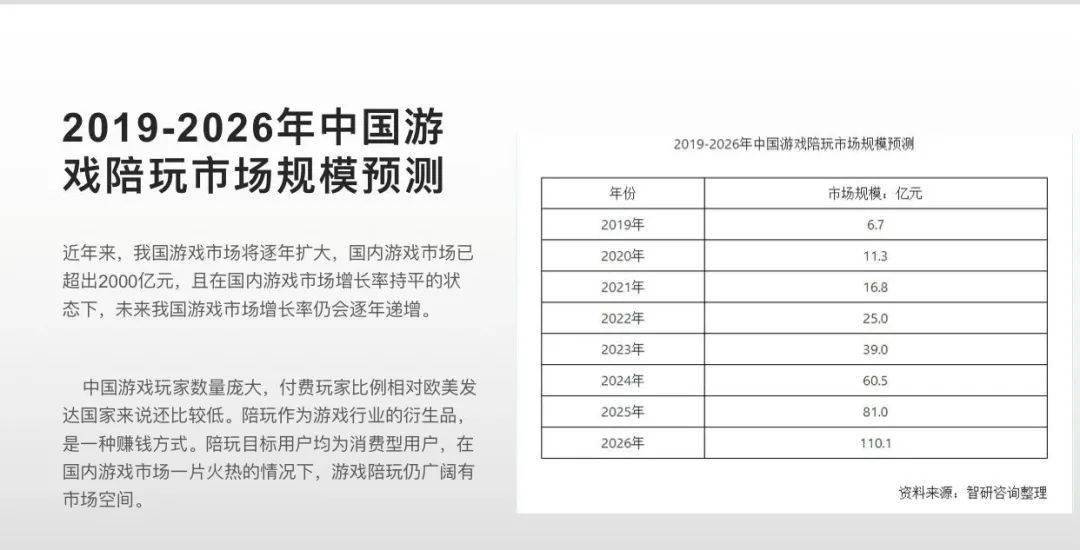 2019-2026年中国游戏陪玩市场规模预测

近年来，我国游戏市场将逐年扩大，国内游戏市场已超出2000亿元，且在国内游戏市场增长率持平的状态下，未来我国游戏市场增长率仍会逐年递增。

中国游戏玩家数量庞大，付费玩家比例相对欧美发达国家来说还比较低。陪玩作为游戏行业的衍生品，是一种赚钱方式。陪玩目标用户均为消费型用户，在国内游戏市场一片火热的情况下，游戏陪玩仍广阔有市场空间。

2019-2026年中国游戏陪玩市场规模预测

| 年份 | 市场规模：亿元 |
|---|---|
| 2019年 | 6.7 |
| 2020年 | 11.3 |
| 2021年 | 16.8 |
| 2022年 | 25.0 |
| 2023年 | 39.0 |
| 2024年 | 60.5 |
| 2025年 | 81.0 |
| 2026年 | 110.1 |

资料来源：智研咨询整理